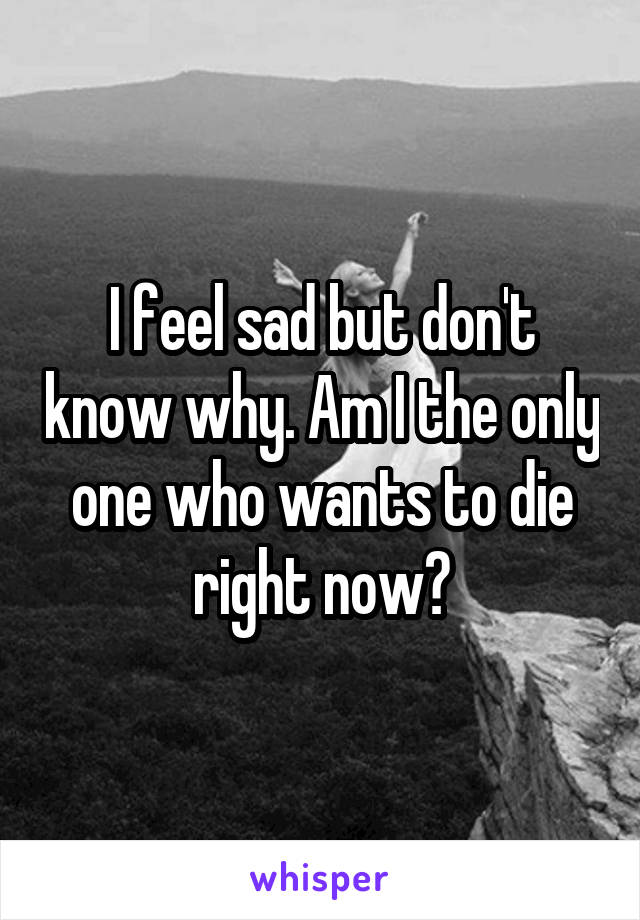 I feel sad but don't know why. Am I the only one who wants to die right now?

whisper